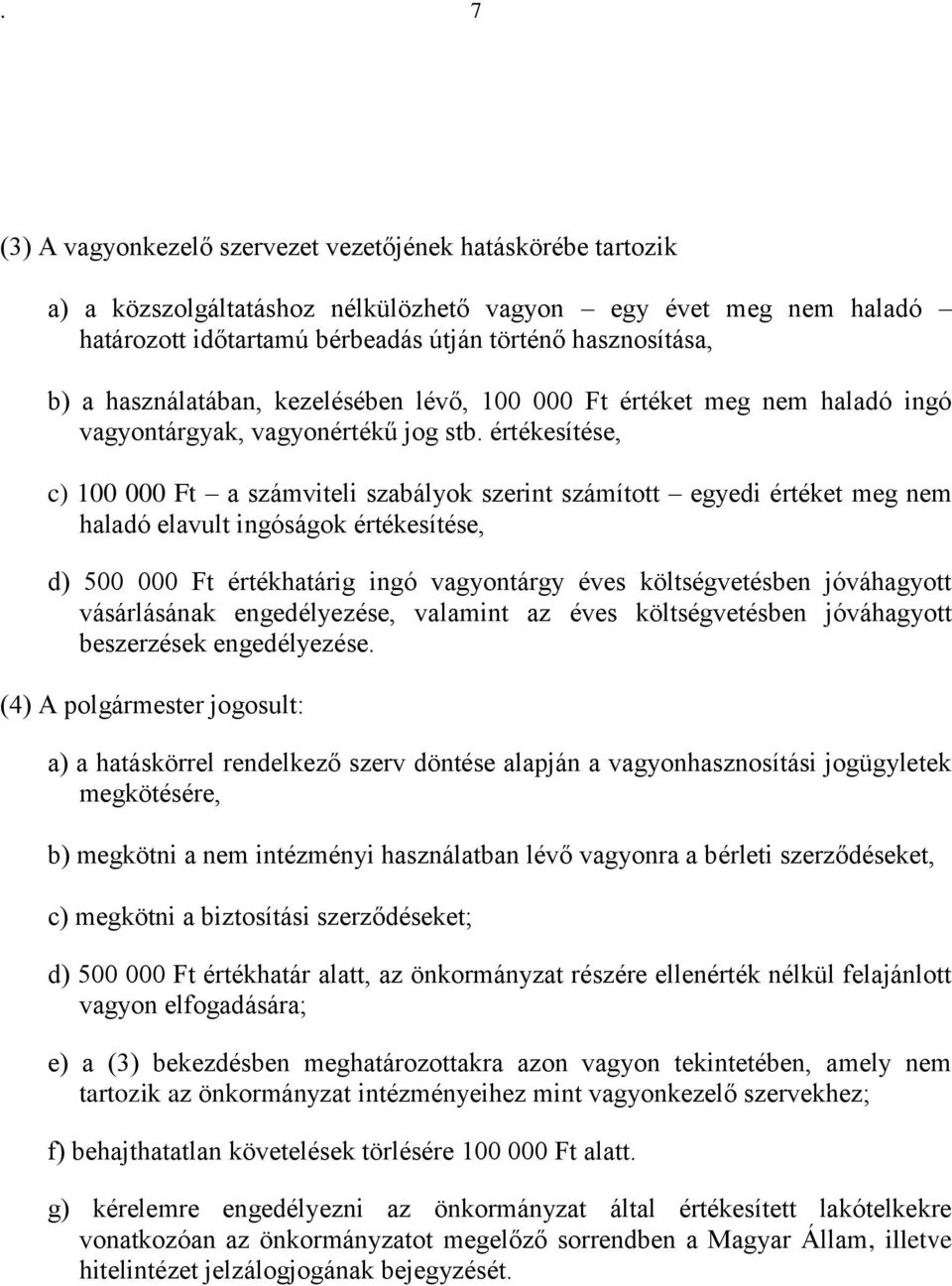 . 7

(3) A vagyonkezelő szervezet vezetőjének hatáskörébe tartozik

a) a közszolgáltatáshoz nélkülözhető vagyon – egy évet meg nem haladó – határozott időtartamú bérbeadás útján történő hasznosítása,

b) a használatában, kezelésében lévő, 100 000 Ft értéket meg nem haladó ingó vagyontárgyak, vagyonértékű jog stb. értékesítése,

c) 100 000 Ft – a számviteli szabályok szerint számított – egyedi értéket meg nem haladó elavult ingóságok értékesítése,

d) 500 000 Ft értékhatárig ingó vagyontárgy éves költségvetésben jóváhagyott vásárlásának engedélyezése, valamint az éves költségvetésben jóváhagyott beszerzések engedélyezése.

(4) A polgármester jogosult:

a) a hatáskörrel rendelkező szerv döntése alapján a vagyonhasznosítási jogügyletek megkötésére,

b) megkötni a nem intézményi használatban lévő vagyonra a bérleti szerződéseket,

c) megkötni a biztosítási szerződéseket;

d) 500 000 Ft értékhatár alatt, az önkormányzat részére ellenérték nélkül felajánlott vagyon elfogadására;

e) a (3) bekezdésben meghatározottakra azon vagyon tekintetében, amely nem tartozik az önkormányzat intézményeihez mint vagyonkezelő szervekhez;

f) behajthatatlan követelések törlésére 100 000 Ft alatt.

g) kérelemre engedélyezni az önkormányzat által értékesített lakótelkekre vonatkozóan az önkormányzatot megelőző sorrendben a Magyar Állam, illetve hitelintézet jelzálogjogának bejegyzését.